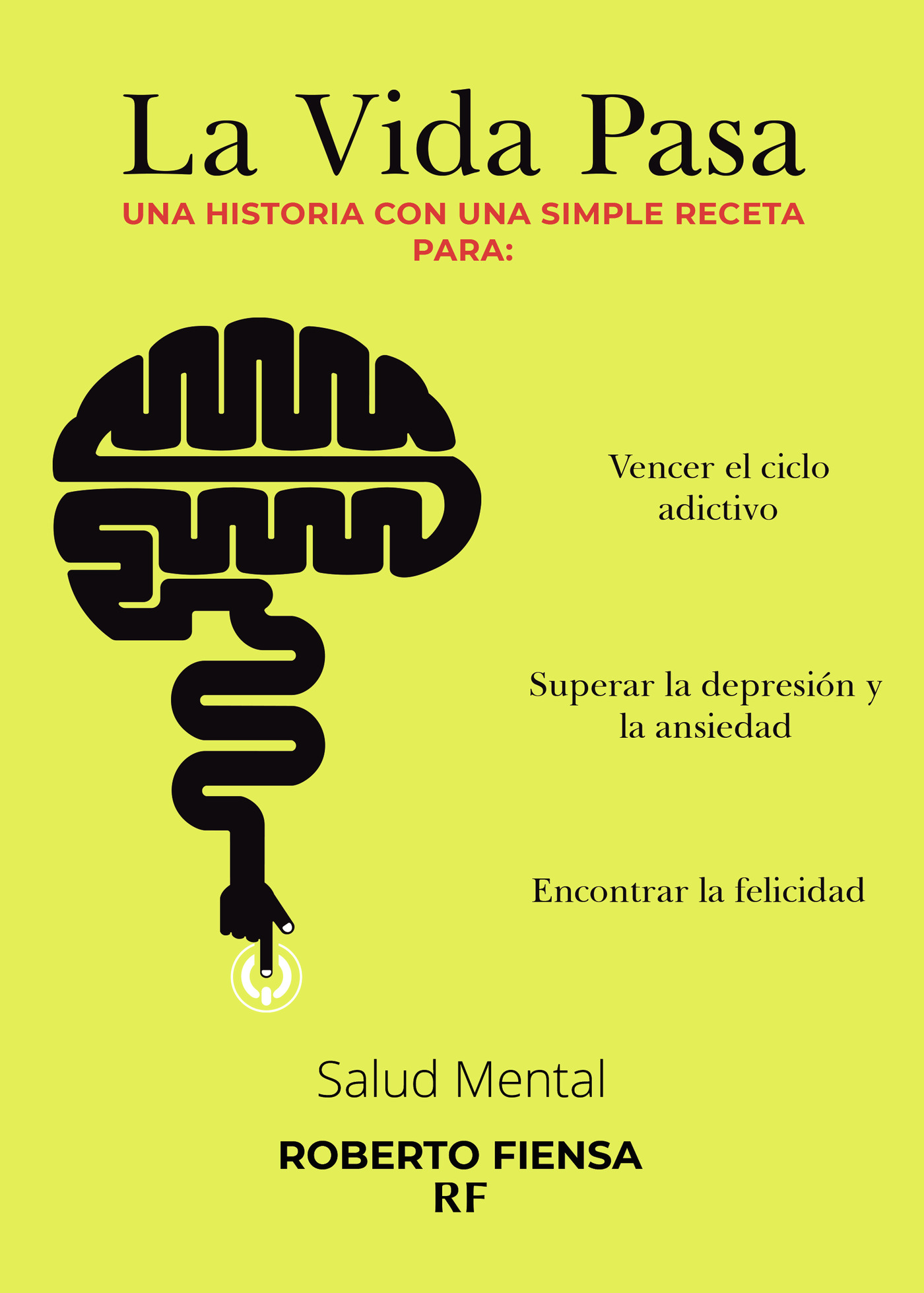 La Vida Pasa

UNA HISTORIA CON UNA SIMPLE RECETA PARA:

Vencer el ciclo adictivo

Superar la depresión y la ansiedad

Encontrar la felicidad

Salud Mental

ROBERTO FIENSA
RF